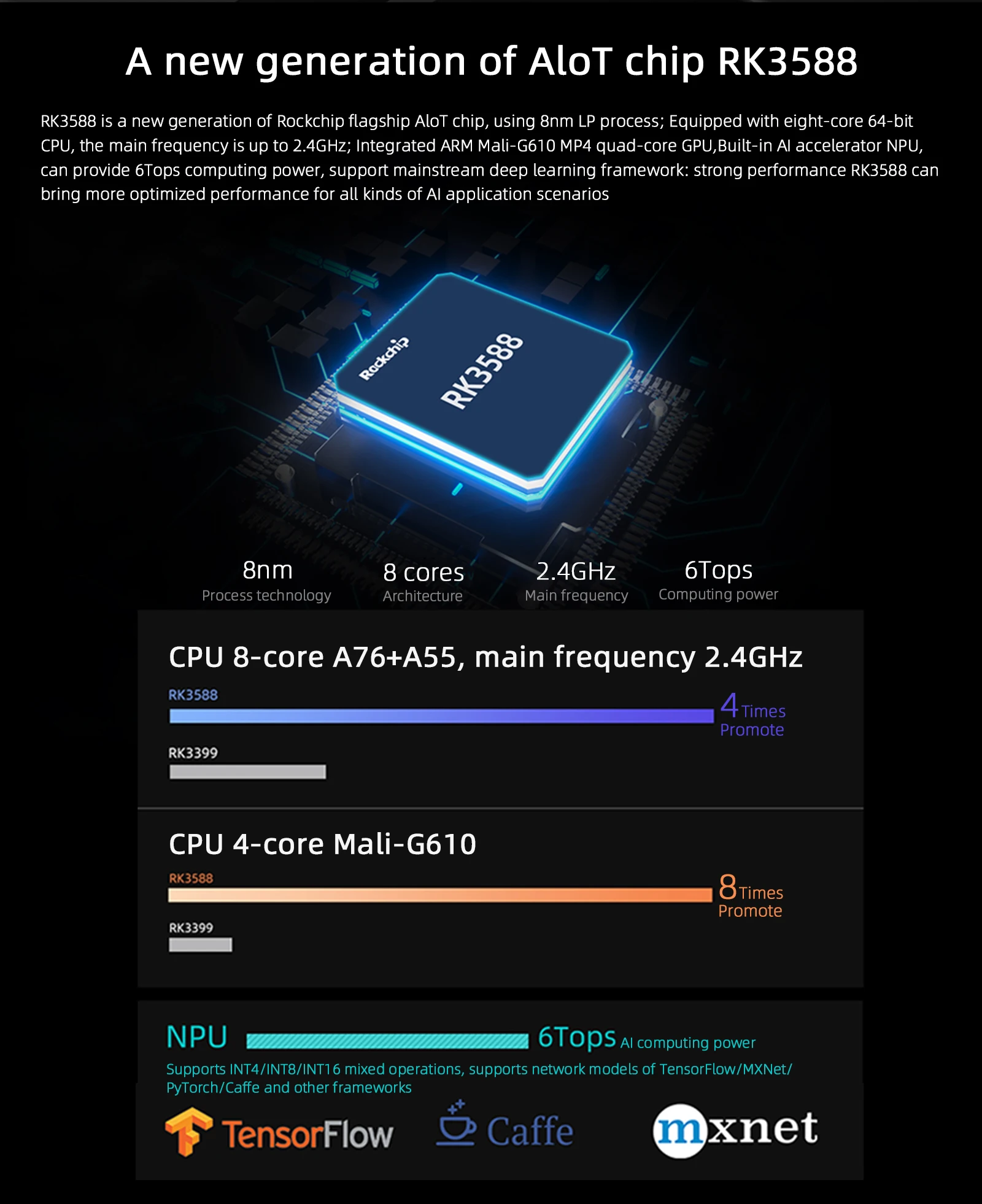 A new generation of AloT chip RK3588

RK3588 is a new generation of Rockchip flagship AloT chip, using 8nm LP process; Equipped with eight-core 64-bit CPU, the main frequency is up to 2.4GHz; Integrated ARM Mali-G610 MP4 quad-core GPU,Built-in AI accelerator NPU, can provide 6Tops computing power, support mainstream deep learning framework: strong performance RK3588 can bring more optimized performance for all kinds of AI application scenarios

Rockchip
RK3588

8nm
Process technology

8 cores
Architecture

2.4GHz
Main frequency

6Tops
Computing power

CPU 8-core A76+A55, main frequency 2.4GHz

RK3588
4 Times
Promote

RK3399

CPU 4-core Mali-G610

RK3588
8 Times
Promote

RK3399

NPU 6Tops AI computing power

Supports INT4/INT8/INT16 mixed operations, supports network models of TensorFlow/MXNet/PyTorch/Caffe and other frameworks

TensorFlow Caffe mxnet